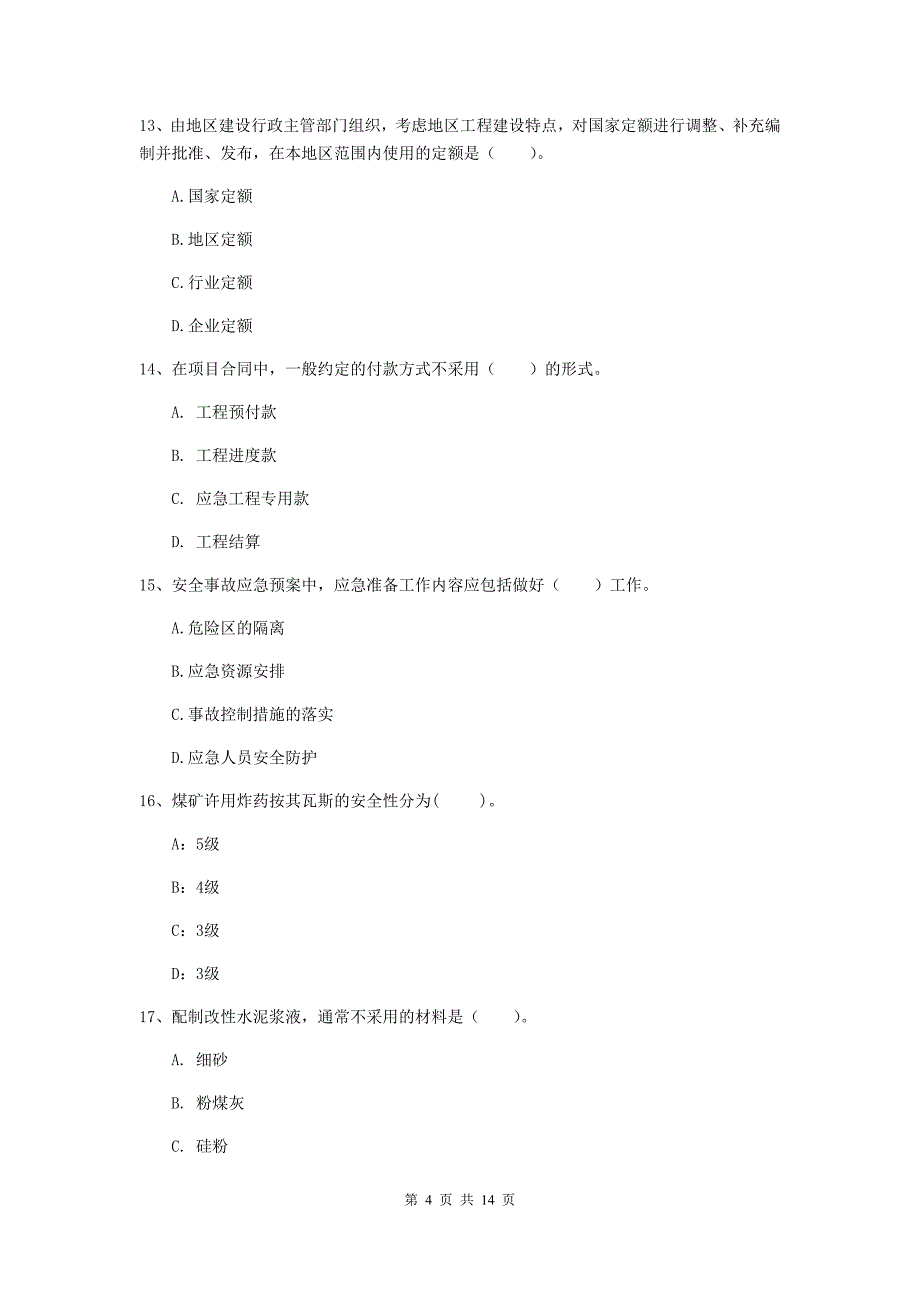 13、由地区建设行政主管部门组织，考虑地区工程建设特点，对国家定额进行调整、补充编制并批准、发布，在本地区范围内使用的定额是（　　）。

A.国家定额

B.地区定额

C.行业定额

D.企业定额

14、在项目合同中，一般约定的付款方式不采用（　　）的形式。

A.　工程预付款

B.　工程进度款

C.　应急工程专用款

D.　工程结算

15、安全事故应急预案中，应急准备工作内容应包括做好（　　）工作。

A.危险区的隔离

B.应急资源安排

C.事故控制措施的落实

D.应急人员安全防护

16、煤矿许用炸药按其瓦斯的安全性分为(　　)。

A：5级

B：4级

C：3级

D：3级

17、配制改性水泥浆液，通常不采用的材料是（　　）。

A.　细砂

B.　粉煤灰

C.　硅粉

第 4 页 共 14 页